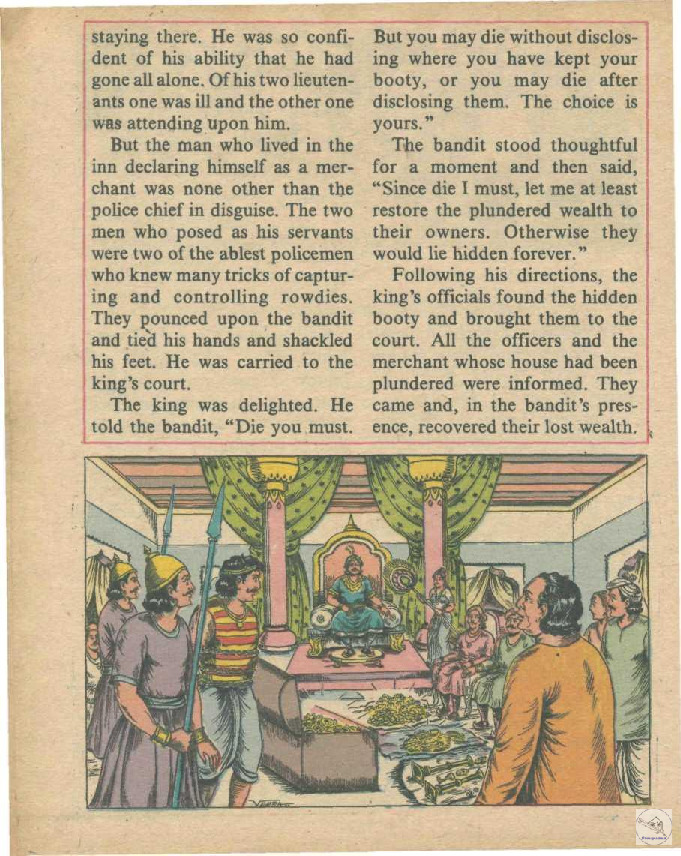 staying there. He was so confident of his ability that he had gone all alone. Of his two lieutenants one was ill and the other one was attending upon him.

But the man who lived in the inn declaring himself as a merchant was none other than the police chief in disguise. The two men who posed as his servants were two of the ablest policemen who knew many tricks of capturing and controlling rowdies. They pounced upon the bandit and tied his hands and shackled his feet. He was carried to the king's court.

The king was delighted. He told the bandit, "Die you must. But you may die without disclosing where you have kept your booty, or you may die after disclosing them. The choice is yours."

The bandit stood thoughtful for a moment and then said, "Since die I must, let me at least restore the plundered wealth to their owners. Otherwise they would lie hidden forever."

Following his directions, the king's officials found the hidden booty and brought them to the court. All the officers and the merchant whose house had been plundered were informed. They came and, in the bandit's presence, recovered their lost wealth.